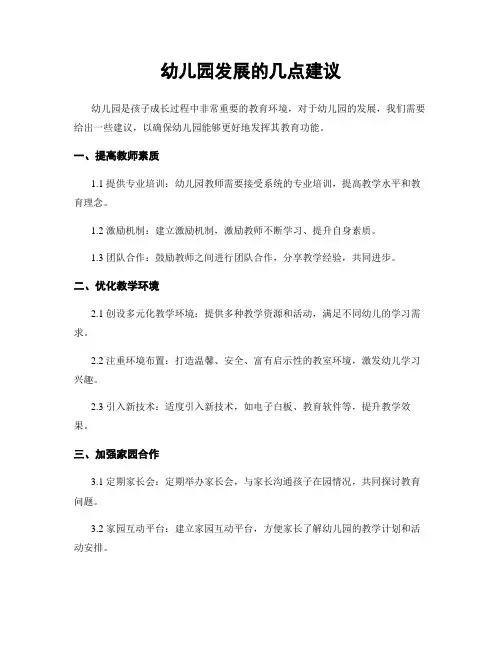 幼儿园发展的几点建议

幼儿园是孩子成长过程中非常重要的教育环境，对于幼儿园的发展，我们需要给出一些建议，以确保幼儿园能够更好地发挥其教育功能。

一、提高教师素质

1.1 提供专业培训：幼儿园教师需要接受系统的专业培训，提高教学水平和教育理念。

1.2 激励机制：建立激励机制，激励教师不断学习、提升自身素质。

1.3 团队合作：鼓励教师之间进行团队合作，分享教学经验，共同进步。

二、优化教学环境

2.1 创设多元化教学环境：提供多种教学资源和活动，满足不同幼儿的学习需求。

2.2 注重环境布置：打造温馨、安全、富有启示性的教室环境，激发幼儿学习兴趣。

2.3 引入新技术：适度引入新技术，如电子白板、教育软件等，提升教学效果。

三、加强家园合作

3.1 定期家长会：定期举办家长会，与家长沟通孩子在园情况，共同探讨教育问题。

3.2 家园互动平台：建立家园互动平台，方便家长了解幼儿园的教学计划和活动安排。